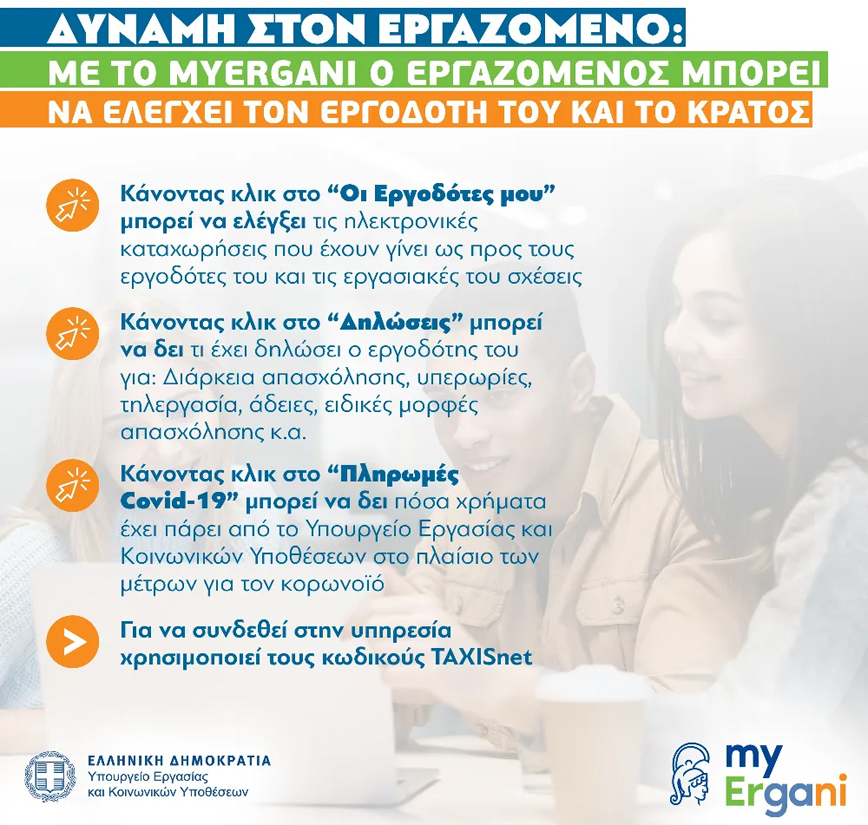 ΔΥΝΑΜΗ ΣΤΟΝ ΕΡΓΑΖΟΜΕΝΟ:
ΜΕ ΤΟ MYERGANI Ο ΕΡΓΑΖΟΜΕΝΟΣ ΜΠΟΡΕΙ
ΝΑ ΕΛΕΓΧΕΙ ΤΟΝ ΕΡΓΟΔΟΤΗ ΤΟΥ ΚΑΙ ΤΟ ΚΡΑΤΟΣ

Κάνοντας κλικ στο "Οι Εργοδότες μου" μπορεί να ελέγξει τις ηλεκτρονικές καταχωρήσεις που έχουν γίνει ως προς τους εργοδότες του και τις εργασιακές του σχέσεις

Κάνοντας κλικ στο "Δηλώσεις" μπορεί να δει τι έχει δηλώσει ο εργοδότης του για: Διάρκεια απασχόλησης, υπερωρίες, τηλεργασία, άδειες, ειδικές μορφές απασχόλησης κ.α.

Κάνοντας κλικ στο "Πληρωμές Covid-19" μπορεί να δει πόσα χρήματα έχει πάρει από το Υπουργείο Εργασίας και Κοινωνικών Υποθέσεων στο πλαίσιο των μέτρων για τον κορωνοϊό

Για να συνδεθεί στην υπηρεσία χρησιμοποιεί τους κωδικούς TAXISnet

ΕΛΛΗΝΙΚΗ ΔΗΜΟΚΡΑΤΙΑ
Υπουργείο Εργασίας
και Κοινωνικών Υποθέσεων

my
Ergani